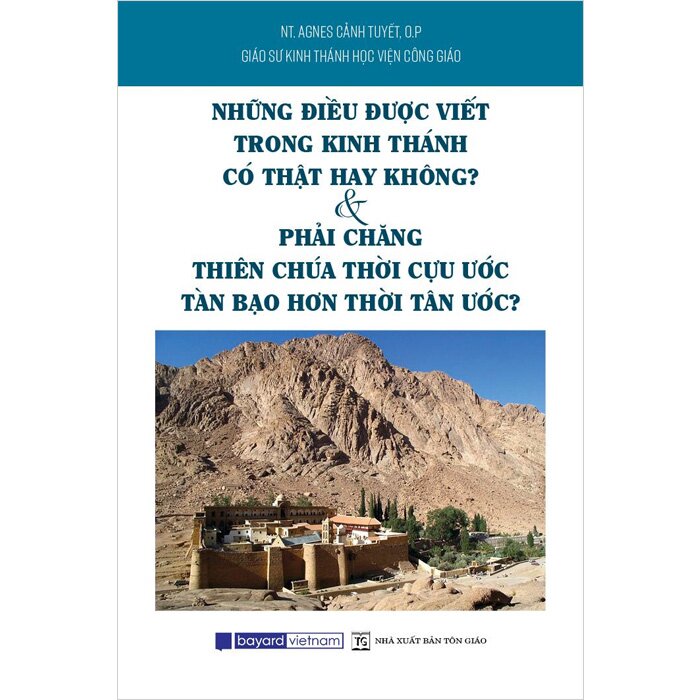 NT. AGNES CẢNH TUYẾT, O.P
GIÁO SƯ KINH THÁNH HỌC VIỆN CÔNG GIÁO

NHỮNG ĐIỀU ĐƯỢC VIẾT TRONG KINH THÁNH CÓ THẬT HAY KHÔNG?
&
PHẢI CHĂNG THIÊN CHÚA THỜI CỰU ƯỚC TÀN BẠO HƠN THỜI TÂN ƯỚC?

bayard vietnam

TG NHÀ XUẤT BẢN TÔN GIÁO